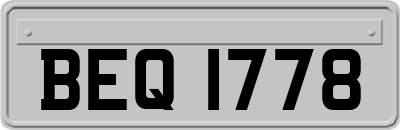 BEQ 1778